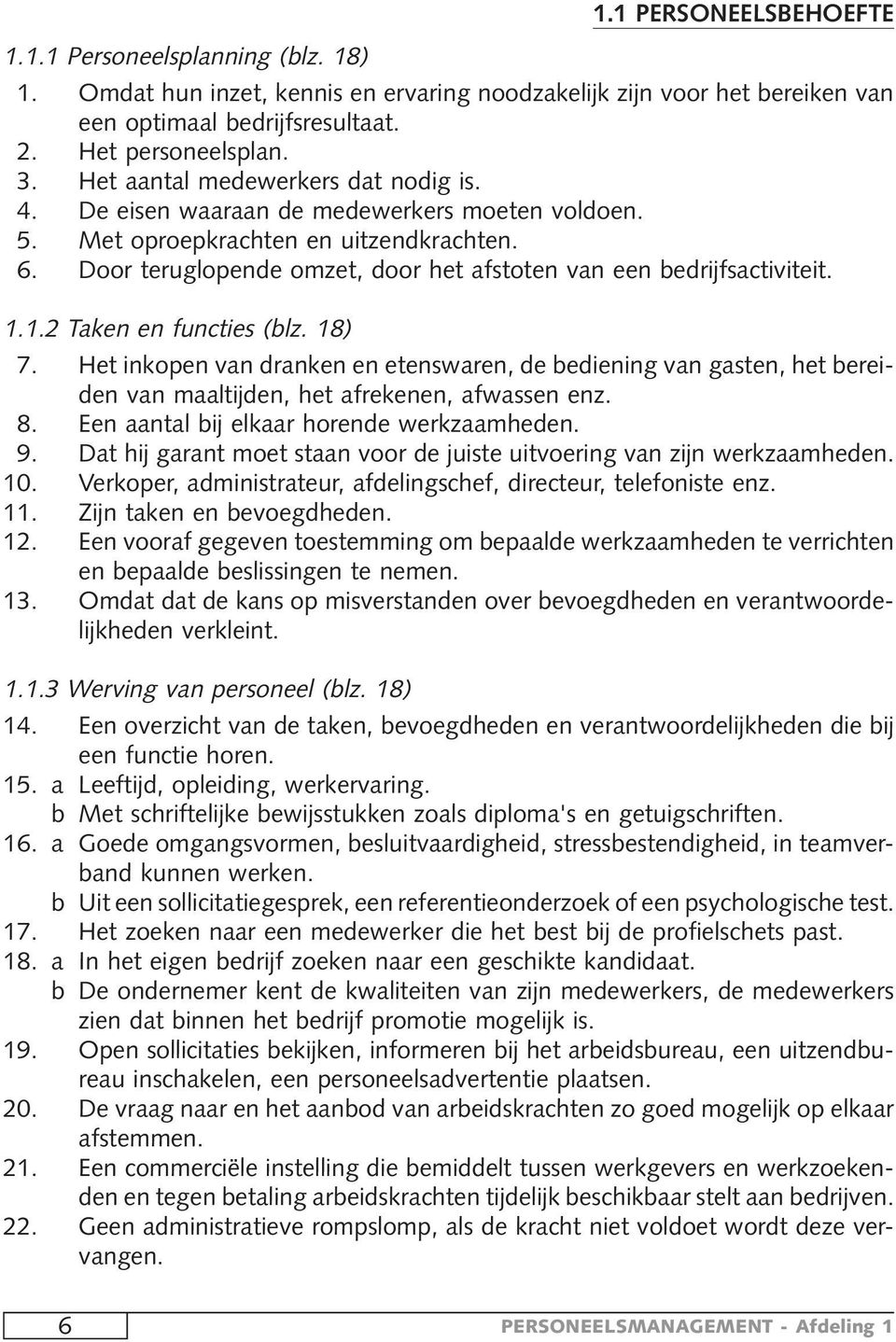 1.1 PERSONEELSBEHOEFTE

1.1.1 Personeelsplanning (blz. 18)

1. Omdat hun inzet, kennis en ervaring noodzakelijk zijn voor het bereiken van een optimaal bedrijfsresultaat.
2. Het personeelsplan.
3. Het aantal medewerkers dat nodig is.
4. De eisen waaraan de medewerkers moeten voldoen.
5. Met oproepkrachten en uitzendkrachten.
6. Door teruglopende omzet, door het afstoten van een bedrijfsactiviteit.

1.1.2 Taken en functies (blz. 18)

7. Het inkopen van dranken en etenswaren, de bediening van gasten, het bereiden van maaltijden, het afrekenen, afwassen enz.
8. Een aantal bij elkaar horende werkzaamheden.
9. Dat hij garant moet staan voor de juiste uitvoering van zijn werkzaamheden.
10. Verkoper, administrateur, afdelingschef, directeur, telefoniste enz.
11. Zijn taken en bevoegdheden.
12. Een vooraf gegeven toestemming om bepaalde werkzaamheden te verrichten en bepaalde beslissingen te nemen.
13. Omdat dat de kans op misverstanden over bevoegdheden en verantwoordelijkheden verkleint.

1.1.3 Werving van personeel (blz. 18)

14. Een overzicht van de taken, bevoegdheden en verantwoordelijkheden die bij een functie horen.
15. a Leeftijd, opleiding, werkervaring.
b Met schriftelijke bewijsstukken zoals diploma's en getuigschriften.
16. a Goede omgangsvormen, besluitvaardigheid, stressbestendigheid, in teamverband kunnen werken.
b Uit een sollicitatiegesprek, een referentieonderzoek of een psychologische test.
17. Het zoeken naar een medewerker die het best bij de profielschets past.
18. a In het eigen bedrijf zoeken naar een geschikte kandidaat.
b De ondernemer kent de kwaliteiten van zijn medewerkers, de medewerkers zien dat binnen het bedrijf promotie mogelijk is.
19. Open sollicitaties bekijken, informeren bij het arbeidsbureau, een uitzendbureau inschakelen, een personeelsadvertentie plaatsen.
20. De vraag naar en het aanbod van arbeidskrachten zo goed mogelijk op elkaar afstemmen.
21. Een commerciële instelling die bemiddelt tussen werkgevers en werkzoekenden en tegen betaling arbeidskrachten tijdelijk beschikbaar stelt aan bedrijven.
22. Geen administratieve rompslomp, als de kracht niet voldoet wordt deze vervangen.

6 PERSONEELSMANAGEMENT - Afdeling 1